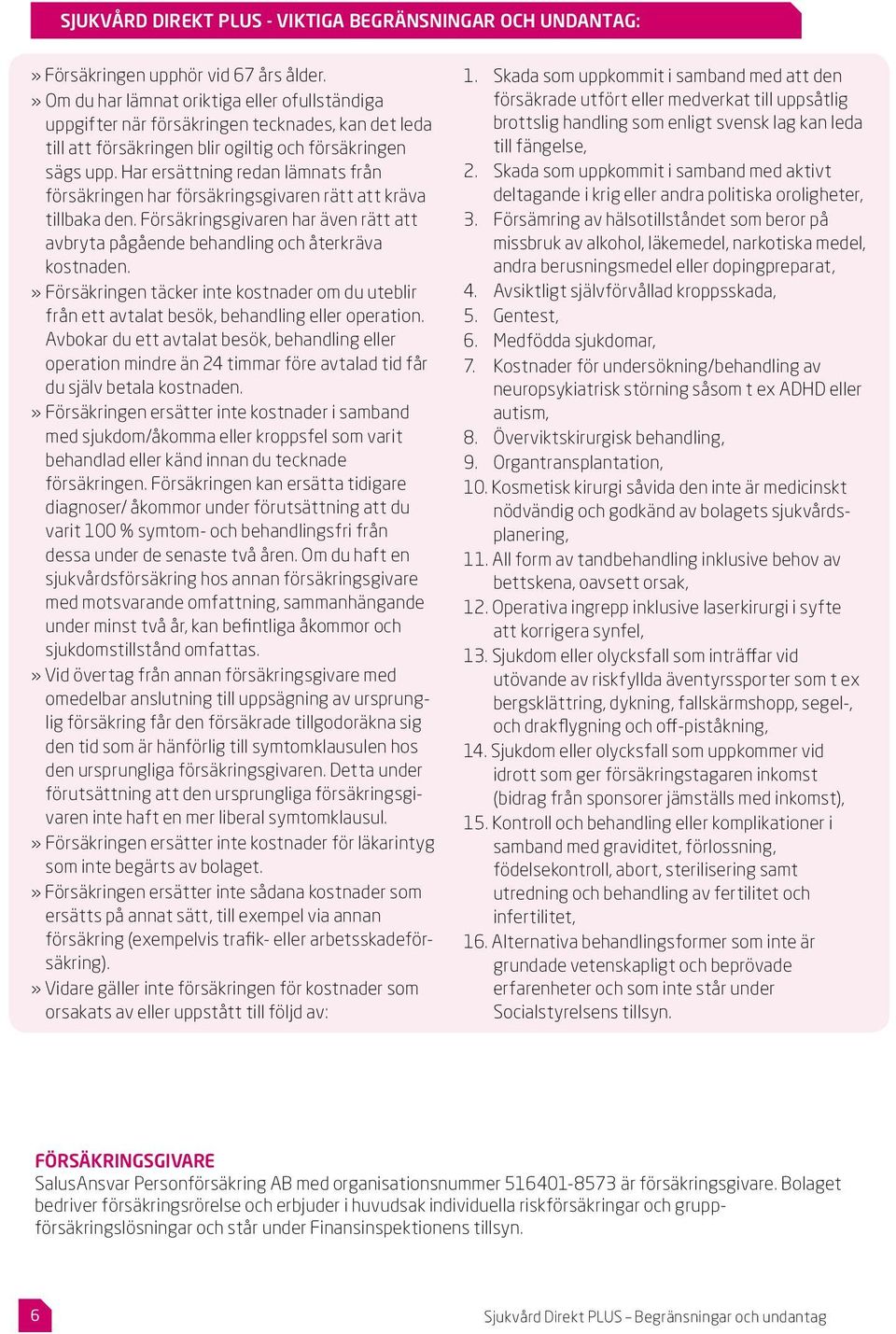 SJUKVÅRD DIREKT PLUS - VIKTIGA BEGRÄNSNINGAR OCH UNDANTAG:

» Försäkringen upphör vid 67 års ålder.
» Om du har lämnat oriktiga eller ofullständiga uppgifter när försäkringen tecknades, kan det leda till att försäkringen blir ogiltig och försäkringen sägs upp. Har ersättning redan lämnats från försäkringen har försäkringsgivaren rätt att kräva tillbaka den. Försäkringsgivaren har även rätt att avbryta pågående behandling och återkräva kostnaden.
» Försäkringen täcker inte kostnader om du uteblir från ett avtalat besök, behandling eller operation. Avbokar du ett avtalat besök, behandling eller operation mindre än 24 timmar före avtalad tid får du själv betala kostnaden.
» Försäkringen ersätter inte kostnader i samband med sjukdom/åkomma eller kroppsfel som varit behandlad eller känd innan du tecknade försäkringen. Försäkringen kan ersätta tidigare diagnoser/ åkommor under förutsättning att du varit 100 % symtom- och behandlingsfri från dessa under de senaste två åren. Om du haft en sjukvårdsförsäkring hos annan försäkringsgivare med motsvarande omfattning, sammanhängande under minst två år, kan befintliga åkommor och sjukdomstillstånd omfattas.
» Vid övertag från annan försäkringsgivare med omedelbar anslutning till uppsägning av ursprunglig försäkring får den försäkrade tillgodoräkna sig den tid som är hänförlig till symtomklausulen hos den ursprungliga försäkringsgivaren. Detta under förutsättning att den ursprungliga försäkringsgivaren inte haft en mer liberal symtomklausul.
» Försäkringen ersätter inte kostnader för läkarintyg som inte begärts av bolaget.
» Försäkringen ersätter inte sådana kostnader som ersätts på annat sätt, till exempel via annan försäkring (exempelvis trafik- eller arbetsskadeförsäkring).
» Vidare gäller inte försäkringen för kostnader som orsakats av eller uppstått till följd av:

1. Skada som uppkommit i samband med att den försäkrade utfört eller medverkat till uppsåtlig brottslig handling som enligt svensk lag kan leda till fängelse,
2. Skada som uppkommit i samband med aktivt deltagande i krig eller andra politiska oroligheter,
3. Försämring av hälsotillståndet som beror på missbruk av alkohol, läkemedel, narkotiska medel, andra berusningsmedel eller dopingpreparat,
4. Avsiktligt självförvållad kroppsskada,
5. Gentest,
6. Medfödda sjukdomar,
7. Kostnader för undersökning/behandling av neuropsykiatrisk störning såsom t ex ADHD eller autism,
8. Överviktskirurgisk behandling,
9. Organtransplantation,
10. Kosmetisk kirurgi såvida den inte är medicinskt nödvändig och godkänd av bolagets sjukvårdsplanering,
11. All form av tandbehandling inklusive behov av bettskena, oavsett orsak,
12. Operativa ingrepp inklusive laserkirurgi i syfte att korrigera synfel,
13. Sjukdom eller olycksfall som inträffar vid utövande av riskfyllda äventyrssporter som t ex bergsklättring, dykning, fallskärmshopp, segel-, och drakflygning och off-piståkning,
14. Sjukdom eller olycksfall som uppkommer vid idrott som ger försäkringstagaren inkomst (bidrag från sponsorer jämställs med inkomst),
15. Kontroll och behandling eller komplikationer i samband med graviditet, förlossning, födelsekontroll, abort, sterilisering samt utredning och behandling av fertilitet och infertilitet,
16. Alternativa behandlingsformer som inte är grundade vetenskapligt och beprövade erfarenheter och som inte står under Socialstyrelsens tillsyn.

FÖRSÄKRINGSGIVARE
SalusAnsvar Personförsäkring AB med organisationsnummer 516401-8573 är försäkringsgivare. Bolaget bedriver försäkringsrörelse och erbjuder i huvudsak individuella riskförsäkringar och gruppförsäkringslösningar och står under Finansinspektionens tillsyn.

6

Sjukvård Direkt PLUS – Begränsningar och undantag